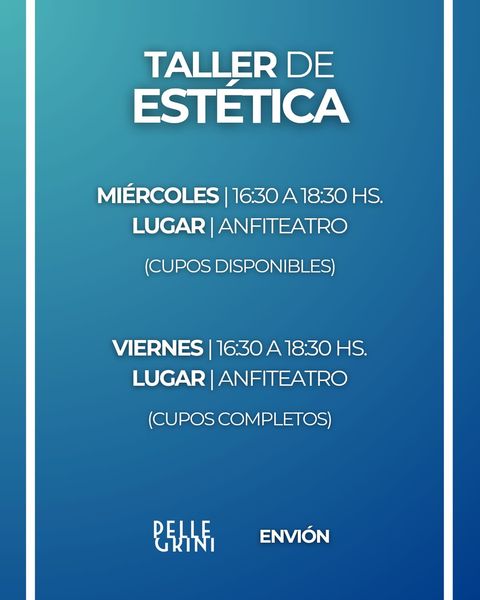 TALLER DE
ESTÉTICA

MIÉRCOLES | 16:30 A 18:30 HS.
LUGAR | ANFITEATRO

(CUPOS DISPONIBLES)

VIERNES | 16:30 A 18:30 HS.
LUGAR | ANFITEATRO

(CUPOS COMPLETOS)

PELLE
GRINI

ENVIÓN